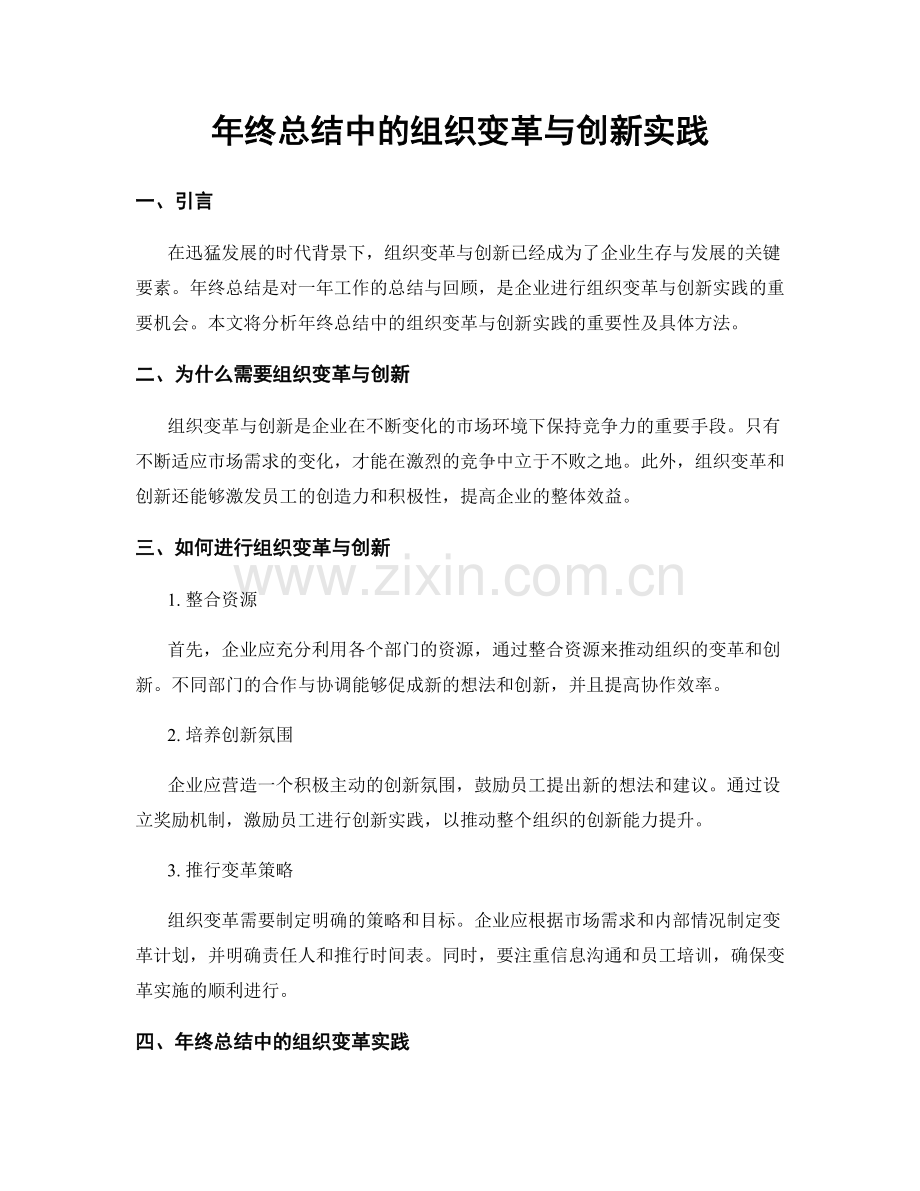 年终总结中的组织变革与创新实践

一、引言

在迅猛发展的时代背景下，组织变革与创新已经成为了企业生存与发展的关键要素。年终总结是对一年工作的总结与回顾，是企业进行组织变革与创新实践的重要机会。本文将分析年终总结中的组织变革与创新实践的重要性及具体方法。

二、为什么需要组织变革与创新

组织变革与创新是企业在不断变化的市场环境下保持竞争力的重要手段。只有不断适应市场需求的变化，才能在激烈的竞争中立于不败之地。此外，组织变革和创新还能够激发员工的创造力和积极性，提高企业的整体效益。

三、如何进行组织变革与创新

1.整合资源

首先，企业应充分利用各个部门的资源，通过整合资源来推动组织的变革和创新。不同部门的合作与协调能够促成新的想法和创新，并且提高协作效率。

2.培养创新氛围

企业应营造一个积极主动的创新氛围，鼓励员工提出新的想法和建议。通过设立奖励机制，激励员工进行创新实践，以推动整个组织的创新能力提升。

3.推行变革策略

组织变革需要制定明确的策略和目标。企业应根据市场需求和内部情况制定变革计划，并明确责任人和推行时间表。同时，要注重信息沟通和员工培训，确保变革实施的顺利进行。

四、年终总结中的组织变革实践

www.zixin.com.cn